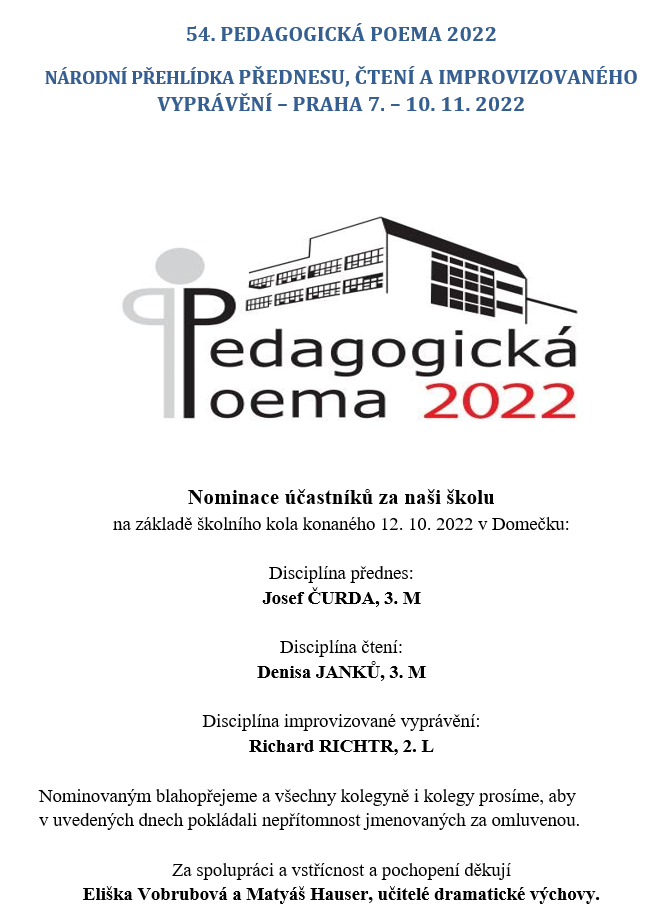 54. PEDAGOGICKÁ POEMA 2022

NÁRODNÍ PŘEHLÍDKA PŘEDNESU, ČTENÍ A IMPROVIZOVANÉHO VYPRÁVĚNÍ – PRAHA 7. – 10. 11. 2022

Pedagogická Poema 2022

Nominace účastníků za naši školu
na základě školního kola konaného 12. 10. 2022 v Domečku:

Disciplína přednes:
Josef ČURDA, 3. M

Disciplína čtení:
Denisa JANKŮ, 3. M

Disciplína improvizované vyprávění:
Richard RICHTR, 2. L

Nominovaným blahopřejeme a všechny kolegyně i kolegy prosíme, aby v uvedených dnech pokládali nepřítomnost jmenovaných za omluvenou.

Za spolupráci a vstřícnost a pochopení děkují
Eliška Vobrubová a Matyáš Hauser, učitelé dramatické výchovy.